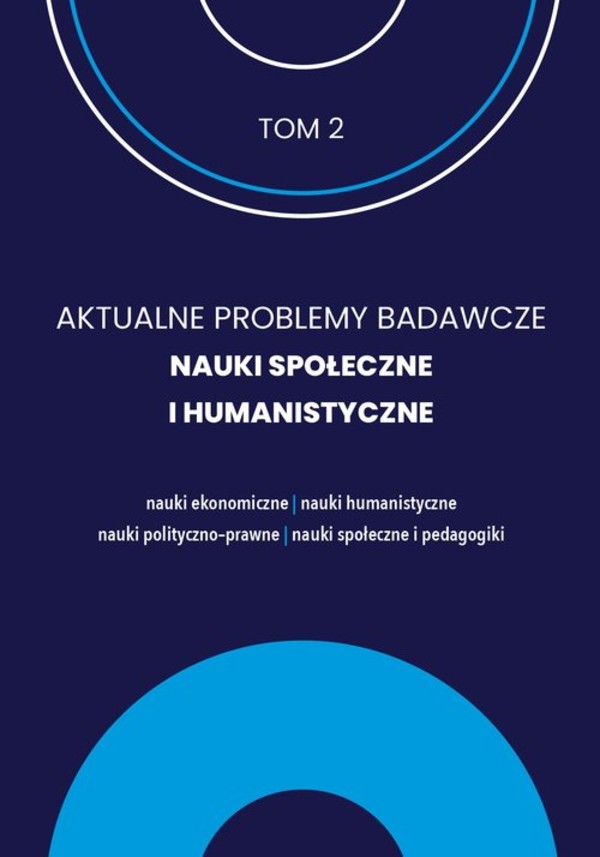 TOM 2

AKTUALNE PROBLEMY BADAWCZE
NAUKI SPOŁECZNE I HUMANISTYCZNE

nauki ekonomiczne | nauki humanistyczne
nauki polityczno-prawne | nauki społeczne i pedagogiki